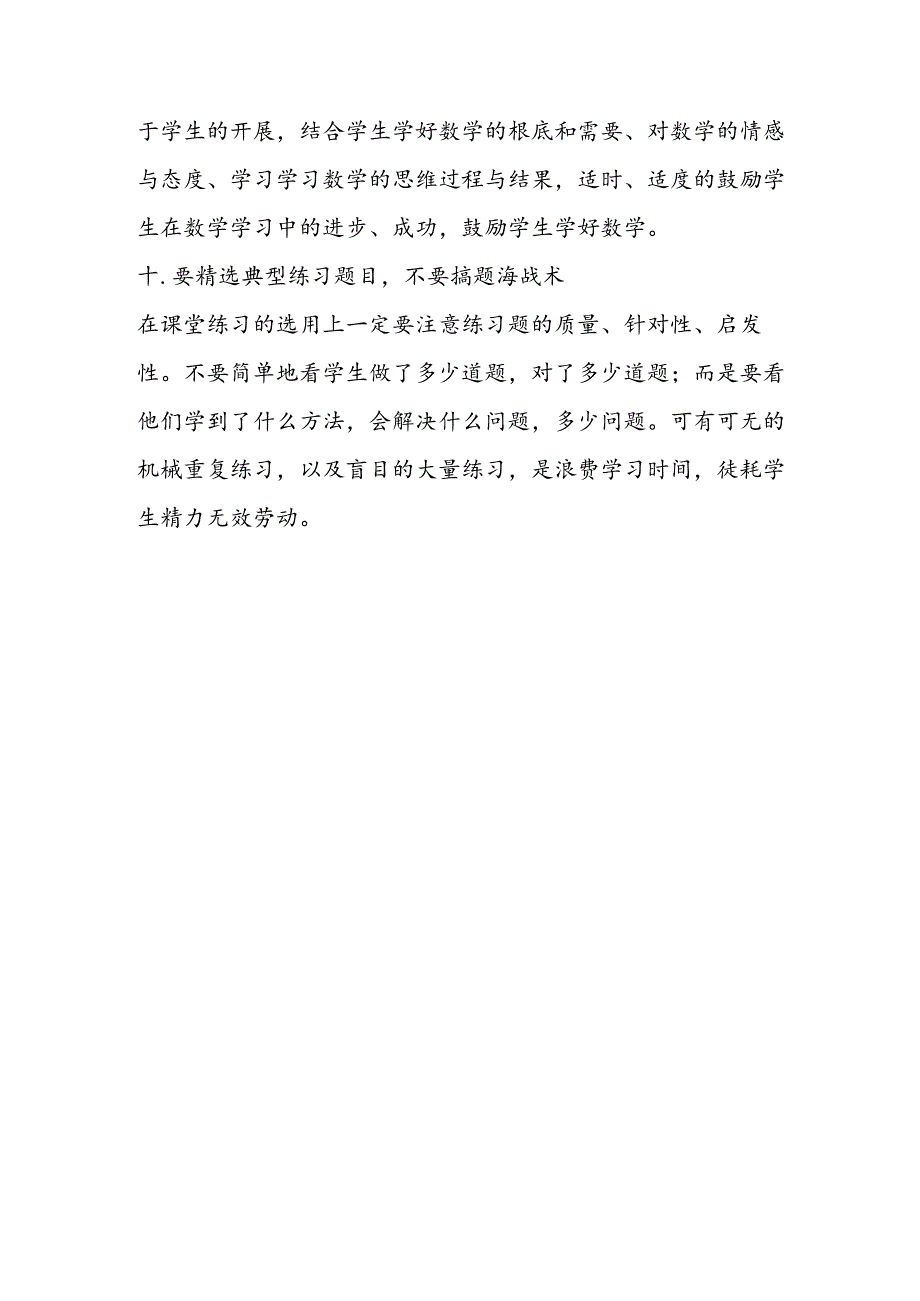 于学生的开展，结合学生学好数学的根底和需要、对数学的情感与态度、学习学习数学的思维过程与结果，适时、适度的鼓励学生在数学学习中的进步、成功，鼓励学生学好数学。

十.要精选典型练习题目，不要搞题海战术

在课堂练习的选用上一定要注意练习题的质量、针对性、启发性。不要简单地看学生做了多少道题，对了多少道题；而是要看他们学到了什么方法，会解决什么问题，多少问题。可有可无的机械重复练习，以及盲目的大量练习，是浪费学习时间，徒耗学生精力无效劳动。